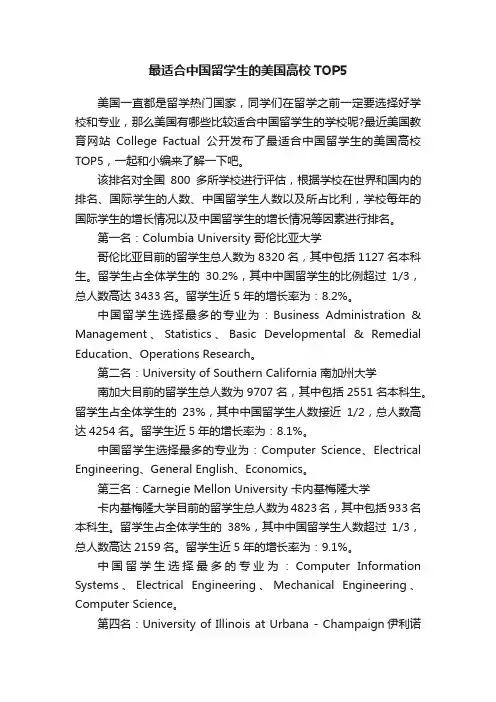 最适合中国留学生的美国高校 TOP5

美国一直都是留学热门国家，同学们在留学之前一定要选择好学校和专业，那么美国有哪些比较适合中国留学生的学校呢?最近美国教育网站 College Factual 公开发布了最适合中国留学生的美国高校 TOP5，一起和小编来了解一下吧。

该排名对全国 800 多所学校进行评估，根据学校在世界和国内的排名、国际学生的人数、中国留学生人数以及所占比利，学校每年的国际学生的增长情况以及中国留学生的增长情况等因素进行排名。

第一名：Columbia University 哥伦比亚大学

哥伦比亚目前的留学生总人数为 8320 名，其中包括 1127 名本科生。留学生占全体学生的 30.2%，其中中国留学生的比例超过 1/3，总人数高达 3433 名。留学生近 5 年的增长率为：8.2%。

中国留学生选择最多的专业为：Business Administration & Management、Statistics、Basic Developmental & Remedial Education、Operations Research。

第二名：University of Southern California 南加州大学

南加大目前的留学生总人数为 9707 名，其中包括 2551 名本科生。留学生占全体学生的 23%，其中中国留学生人数接近 1/2，总人数高达 4254 名。留学生近 5 年的增长率为：8.1%。

中国留学生选择最多的专业为：Computer Science、Electrical Engineering、General English、Economics。

第三名：Carnegie Mellon University 卡内基梅隆大学

卡内基梅隆大学目前的留学生总人数为 4823 名，其中包括 933 名本科生。留学生占全体学生的 38%，其中中国留学生人数超过 1/3，总人数高达 2159 名。留学生近 5 年的增长率为：9.1%。

中国留学生选择最多的专业为：Computer Information Systems、Electrical Engineering、Mechanical Engineering、Computer Science。

第四名：University of Illinois at Urbana - Champaign 伊利诺